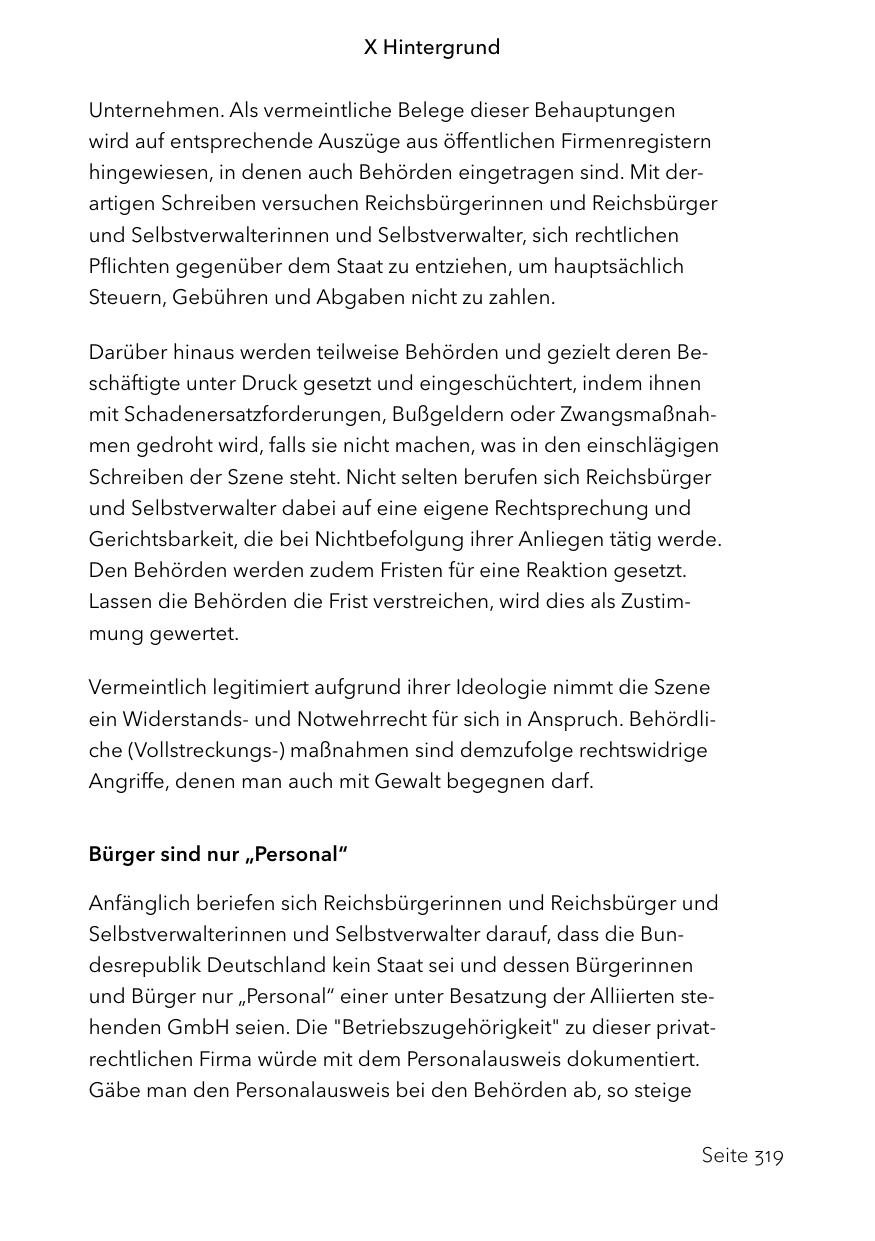 X Hintergrund

Unternehmen. Als vermeintliche Belege dieser Behauptungen wird auf entsprechende Auszüge aus öffentlichen Firmenregistern hingewiesen, in denen auch Behörden eingetragen sind. Mit derartigen Schreiben versuchen Reichsbürgerinnen und Reichsbürger und Selbstverwalterinnen und Selbstverwalter, sich rechtlichen Pflichten gegenüber dem Staat zu entziehen, um hauptsächlich Steuern, Gebühren und Abgaben nicht zu zahlen.

Darüber hinaus werden teilweise Behörden und gezielt deren Beschäftigte unter Druck gesetzt und eingeschüchtert, indem ihnen mit Schadenersatzforderungen, Bußgeldern oder Zwangsmaßnahmen gedroht wird, falls sie nicht machen, was in den einschlägigen Schreiben der Szene steht. Nicht selten berufen sich Reichsbürger und Selbstverwalter dabei auf eine eigene Rechtsprechung und Gerichtsbarkeit, die bei Nichtbefolgung ihrer Anliegen tätig werde. Den Behörden werden zudem Fristen für eine Reaktion gesetzt. Lassen die Behörden die Frist verstreichen, wird dies als Zustimmung gewertet.

Vermeintlich legitimiert aufgrund ihrer Ideologie nimmt die Szene ein Widerstands- und Notwehrrecht für sich in Anspruch. Behördliche (Vollstreckungs-) maßnahmen sind demzufolge rechtswidrige Angriffe, denen man auch mit Gewalt begegnen darf.

Bürger sind nur „Personal“

Anfänglich beriefen sich Reichsbürgerinnen und Reichsbürger und Selbstverwalterinnen und Selbstverwalter darauf, dass die Bundesrepublik Deutschland kein Staat sei und dessen Bürgerinnen und Bürger nur „Personal“ einer unter Besatzung der Alliierten stehenden GmbH seien. Die "Betriebszugehörigkeit" zu dieser privatrechtlichen Firma würde mit dem Personalausweis dokumentiert. Gäbe man den Personalausweis bei den Behörden ab, so steige

Seite 319